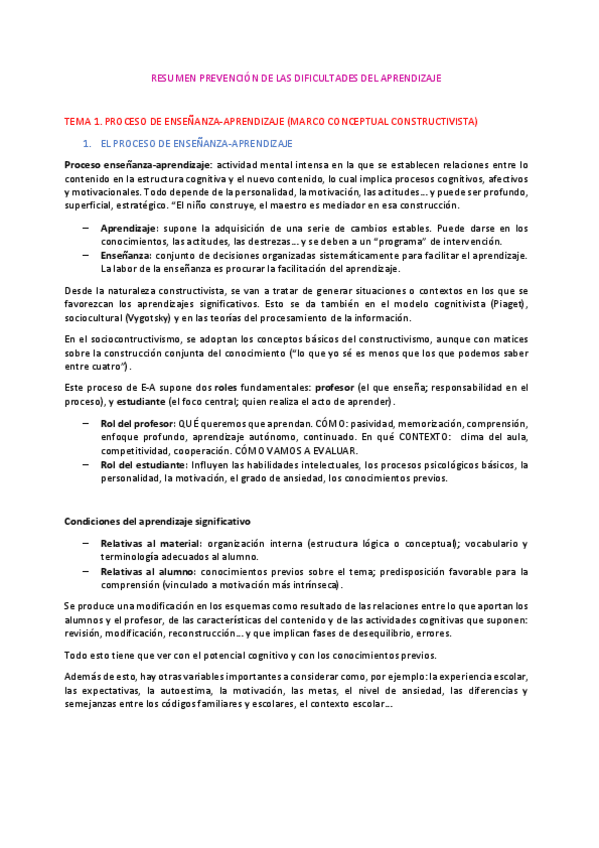 RESUMEN PREVENCIÓN DE LAS DIFICULTADES DEL APRENDIZAJE

TEMA 1. PROCESO DE ENSEÑANZA-APRENDIZAJE (MARCO CONCEPTUAL CONSTRUCTIVISTA)

1. EL PROCESO DE ENSEÑANZA-APRENDIZAJE

Proceso enseñanza-aprendizaje: actividad mental intensa en la que se establecen relaciones entre lo contenido en la estructura cognitiva y el nuevo contenido, lo cual implica procesos cognitivos, afectivos y motivacionales. Todo depende de la personalidad, la motivación, las actitudes… y puede ser profundo, superficial, estratégico. "El niño construye, el maestro es mediador en esa construcción.

– Aprendizaje: supone la adquisición de una serie de cambios estables. Puede darse en los conocimientos, las actitudes, las destrezas… y se deben a un "programa" de intervención.
– Enseñanza: conjunto de decisiones organizadas sistemáticamente para facilitar el aprendizaje. La labor de la enseñanza es procurar la facilitación del aprendizaje.

Desde la naturaleza constructivista, se van a tratar de generar situaciones o contextos en los que se favorezcan los aprendizajes significativos. Esto se da también en el modelo cognitivista (Piaget), sociocultural (Vygotsky) y en las teorías del procesamiento de la información.

En el sociocontructivismo, se adoptan los conceptos básicos del constructivismo, aunque con matices sobre la construcción conjunta del conocimiento ("lo que yo sé es menos que los que podemos saber entre cuatro").

Este proceso de E-A supone dos roles fundamentales: profesor (el que enseña; responsabilidad en el proceso), y estudiante (el foco central; quien realiza el acto de aprender).

– Rol del profesor: QUÉ queremos que aprendan. CÓMO: pasividad, memorización, comprensión, enfoque profundo, aprendizaje autónomo, continuado. En qué CONTEXTO: clima del aula, competitividad, cooperación. CÓMO VAMOS A EVALUAR.
– Rol del estudiante: Influyen las habilidades intelectuales, los procesos psicológicos básicos, la personalidad, la motivación, el grado de ansiedad, los conocimientos previos.

Condiciones del aprendizaje significativo

– Relativas al material: organización interna (estructura lógica o conceptual); vocabulario y terminología adecuados al alumno.
– Relativas al alumno: conocimientos previos sobre el tema; predisposición favorable para la comprensión (vinculado a motivación más intrínseca).

Se produce una modificación en los esquemas como resultado de las relaciones entre lo que aportan los alumnos y el profesor, de las características del contenido y de las actividades cognitivas que suponen: revisión, modificación, reconstrucción… y que implican fases de desequilibrio, errores.

Todo esto tiene que ver con el potencial cognitivo y con los conocimientos previos.

Además de esto, hay otras variables importantes a considerar como, por ejemplo: la experiencia escolar, las expectativas, la autoestima, la motivación, las metas, el nivel de ansiedad, las diferencias y semejanzas entre los códigos familiares y escolares, el contexto escolar…